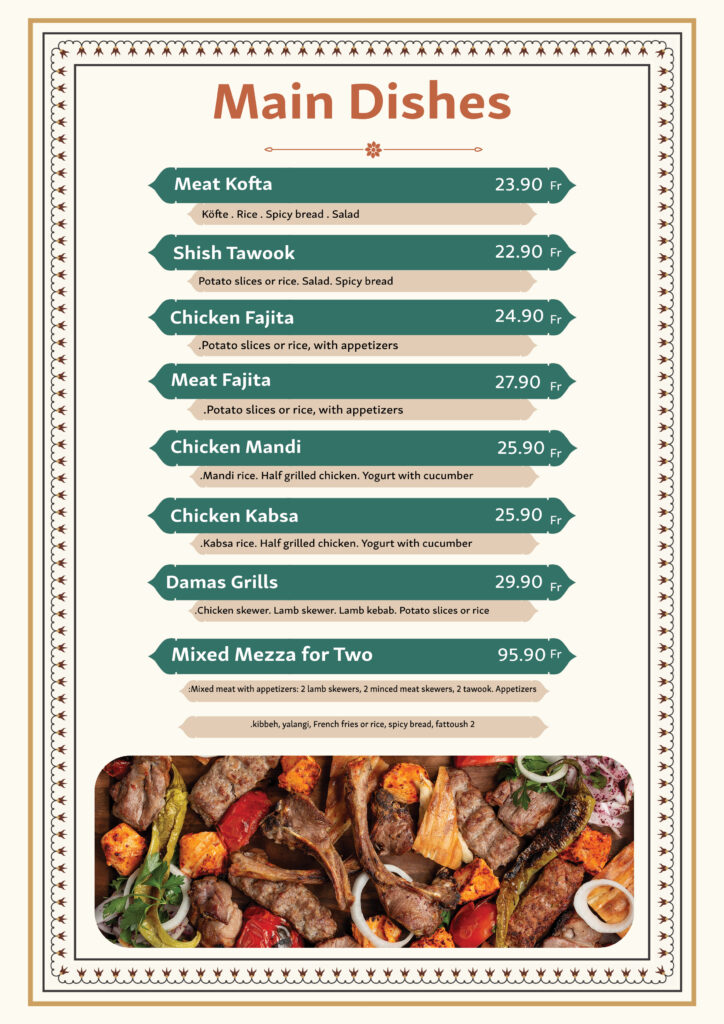 Main Dishes

Meat Kofta 23.90 Fr

Köfte . Rice . Spicy bread . Salad

Shish Tawook 22.90 Fr

Potato slices or rice. Salad. Spicy bread

Chicken Fajita 24.90 Fr

.Potato slices or rice, with appetizers

Meat Fajita 27.90 Fr

.Potato slices or rice, with appetizers

Chicken Mandi 25.90 Fr

.Mandi rice. Half grilled chicken. Yogurt with cucumber

Chicken Kabsa 25.90 Fr

.Kabsa rice. Half grilled chicken. Yogurt with cucumber

Damas Grills 29.90 Fr

.Chicken skewer. Lamb skewer. Lamb kebab. Potato slices or rice

Mixed Mezza for Two 95.90 Fr

:Mixed meat with appetizers: 2 lamb skewers, 2 minced meat skewers, 2 tawook. Appetizers

.kibbeh, yalangi, French fries or rice, spicy bread, fattoush 2